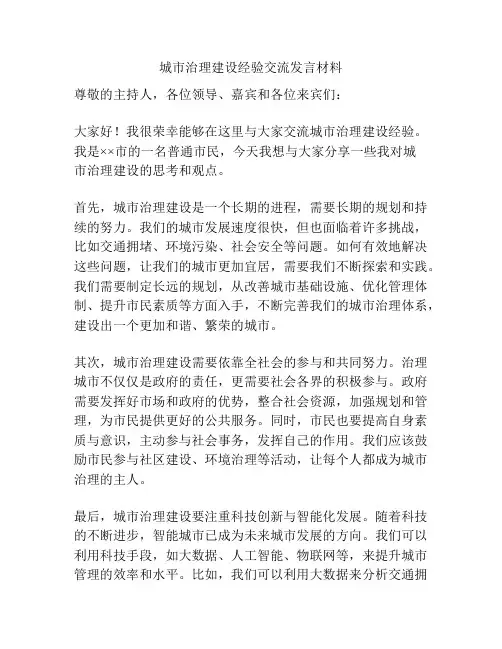 城市治理建设经验交流发言材料

尊敬的主持人，各位领导、嘉宾和各位来宾们：

大家好！我很荣幸能够在这里与大家交流城市治理建设经验。我是××市的一名普通市民，今天我想与大家分享一些我对城市治理建设的思考和观点。

首先，城市治理建设是一个长期的进程，需要长期的规划和持续的努力。我们的城市发展速度很快，但也面临着许多挑战，比如交通拥堵、环境污染、社会安全等问题。如何有效地解决这些问题，让我们的城市更加宜居，需要我们不断探索和实践。我们需要制定长远的规划，从改善城市基础设施、优化管理体制、提升市民素质等方面入手，不断完善我们的城市治理体系，建设出一个更加和谐、繁荣的城市。

其次，城市治理建设需要依靠全社会的参与和共同努力。治理城市不仅仅是政府的责任，更需要社会各界的积极参与。政府需要发挥好市场和政府的优势，整合社会资源，加强规划和管理，为市民提供更好的公共服务。同时，市民也要提高自身素质与意识，主动参与社会事务，发挥自己的作用。我们应该鼓励市民参与社区建设、环境治理等活动，让每个人都成为城市治理的主人。

最后，城市治理建设要注重科技创新与智能化发展。随着科技的不断进步，智能城市已成为未来城市发展的方向。我们可以利用科技手段，如大数据、人工智能、物联网等，来提升城市管理的效率和水平。比如，我们可以利用大数据来分析交通拥